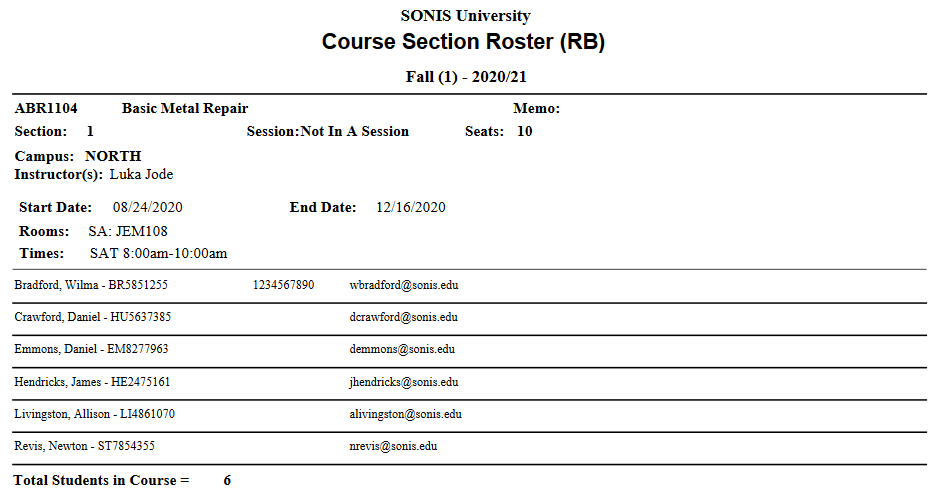 SONIS University
Course Section Roster (RB)

Fall (1) - 2020/21

ABR1104 Basic Metal Repair Memo:
Section: 1 Session:Not In A Session Seats: 10

Campus: NORTH
Instructor(s): Luka Jode

Start Date: 08/24/2020 End Date: 12/16/2020
Rooms: SA: JEM108
Times: SAT 8:00am-10:00am

Bradford, Wilma - BR5851255 1234567890 wbradford@sonis.edu

Crawford, Daniel - HU5637385 dcrawford@sonis.edu

Emmons, Daniel - EM8277963 demmons@sonis.edu

Hendricks, James - HE2475161 jhendricks@sonis.edu

Livingston, Allison - LI4861070 alivingston@sonis.edu

Revis, Newton - ST7854355 nrevis@sonis.edu

Total Students in Course = 6